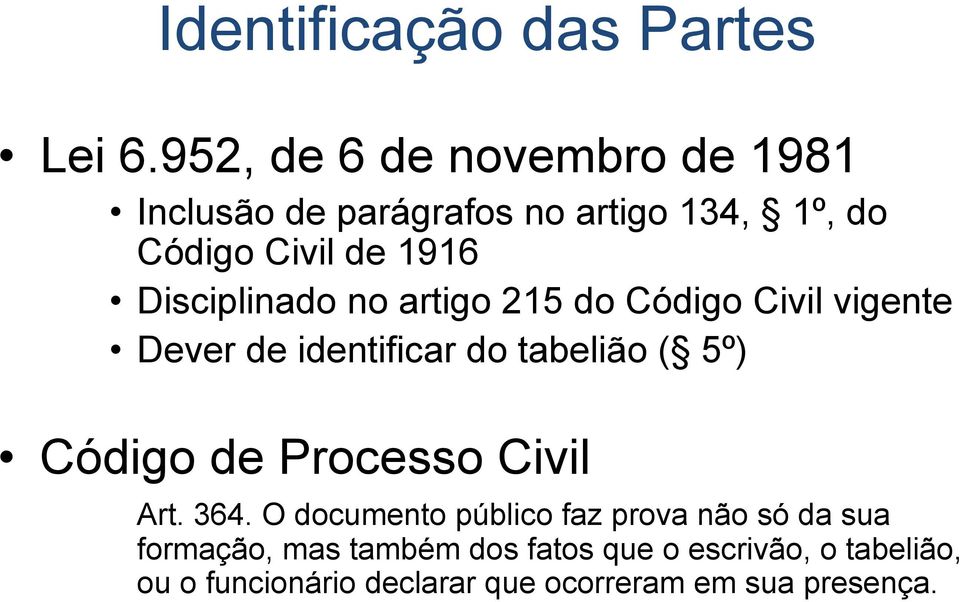 Identificação das Partes

• Lei 6.952, de 6 de novembro de 1981
  • Inclusão de parágrafos no artigo 134, § 1º, do Código Civil de 1916
  • Disciplinado no artigo 215 do Código Civil vigente
  • Dever de identificar do tabelião (§ 5º)

• Código de Processo Civil
  Art. 364. O documento público faz prova não só da sua formação, mas também dos fatos que o escrivão, o tabelião, ou o funcionário declarar que ocorreram em sua presença.